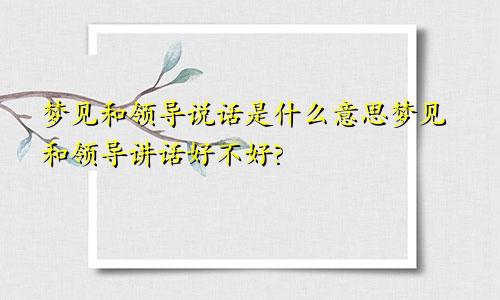 梦见和领导说话是什么意思梦见和领导讲话好不好?